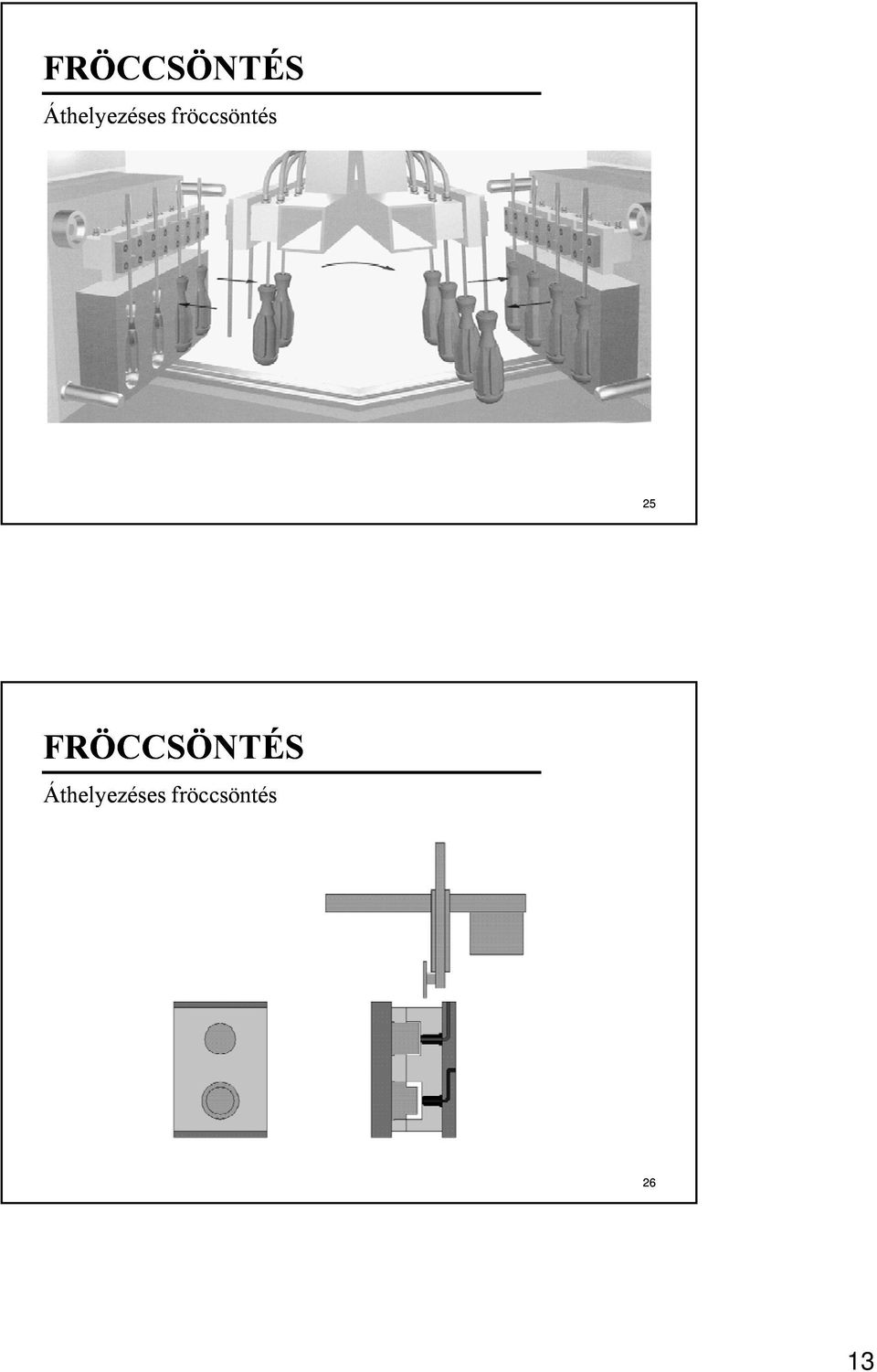 FRÖCCSÖNTÉS
Áthelyezéses fröccsöntés

25

FRÖCCSÖNTÉS
Áthelyezéses fröccsöntés

26

13